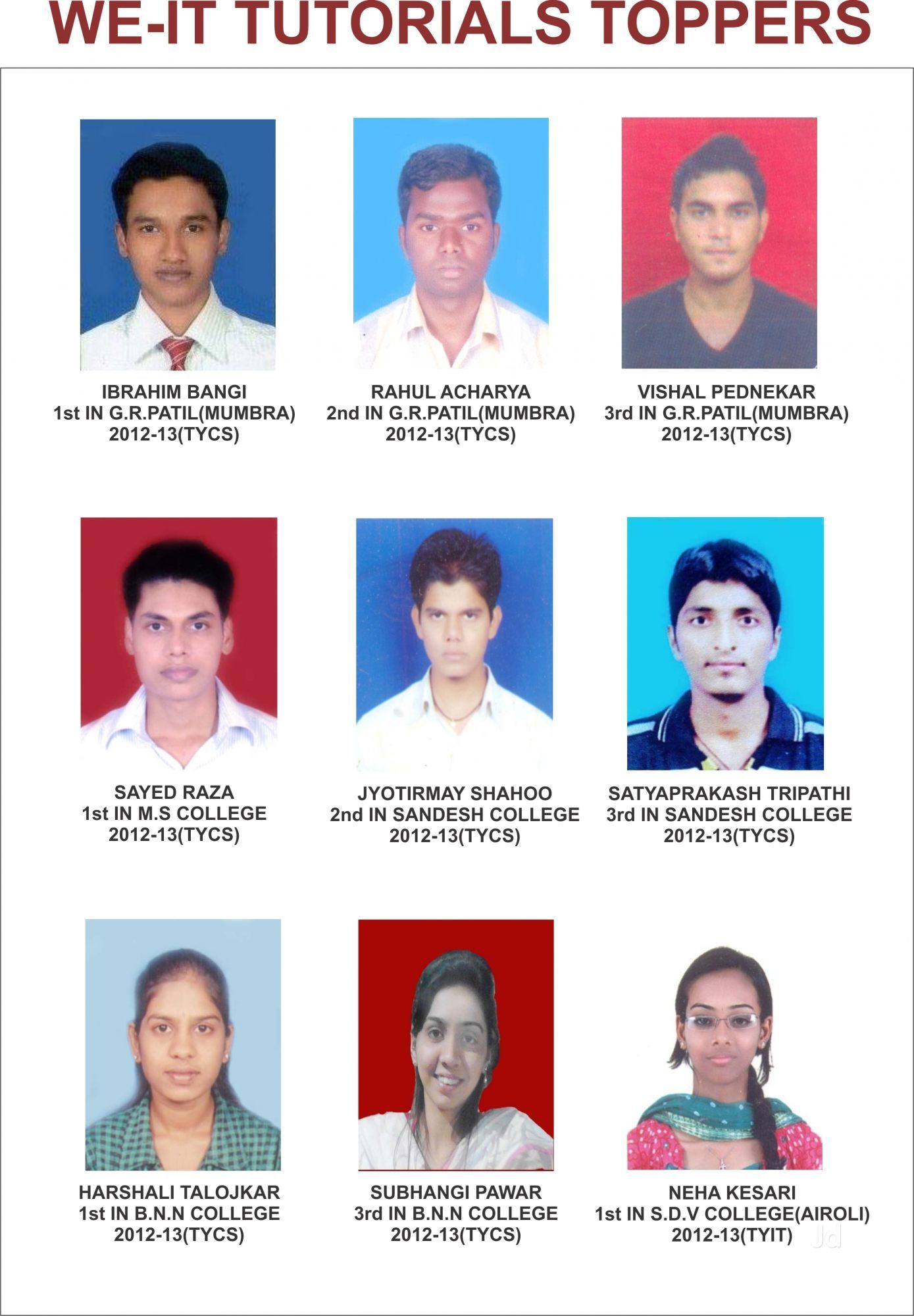 WE-IT TUTORIALS TOPPERS

IBRAHIM BANGI
1st IN G.R.PATIL(MUMBRA)
2012-13(TYCS)

RAHUL ACHARYA
2nd IN G.R.PATIL(MUMBRA)
2012-13(TYCS)

VISHAL PEDNEKAR
3rd IN G.R.PATIL(MUMBRA)
2012-13(TYCS)

SAYED RAZA
1st IN M.S COLLEGE
2012-13(TYCS)

JYOTIRMAY SHAHOO
2nd IN SANDESH COLLEGE
2012-13(TYCS)

SATYAPRAKASH TRIPATHI
3rd IN SANDESH COLLEGE
2012-13(TYCS)

HARSHALI TALOJKAR
1st IN B.N.N COLLEGE
2012-13(TYCS)

SUBHANGI PAWAR
3rd IN B.N.N COLLEGE
2012-13(TYCS)

NEHA KESARI
1st IN S.D.V COLLEGE(AIROLI)
2012-13(TYIT)

Jd